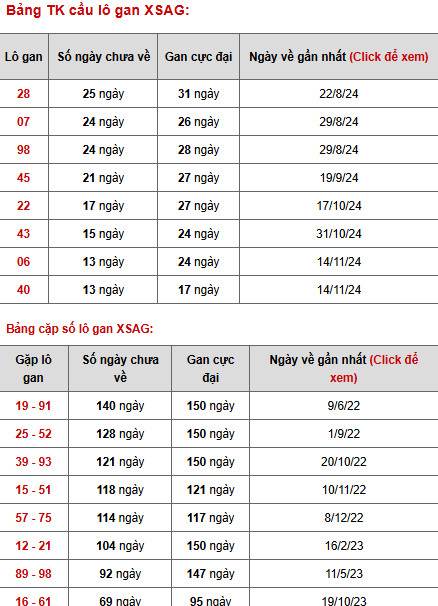 Bảng TK cầu lô gan XSAG:

| Lô gan | Số ngày chưa về | Gan cực đại | Ngày về gần nhất (Click để xem) |
|---|---|---|---|
| 28 | 25 ngày | 31 ngày | 22/8/24 |
| 07 | 24 ngày | 26 ngày | 29/8/24 |
| 98 | 24 ngày | 28 ngày | 29/8/24 |
| 45 | 21 ngày | 27 ngày | 19/9/24 |
| 22 | 17 ngày | 27 ngày | 17/10/24 |
| 43 | 15 ngày | 24 ngày | 31/10/24 |
| 06 | 13 ngày | 24 ngày | 14/11/24 |
| 40 | 13 ngày | 17 ngày | 14/11/24 |

Bảng cặp số lô gan XSAG:

| Gặp lô gan | Số ngày chưa về | Gan cực đại | Ngày về gần nhất (Click để xem) |
|---|---|---|---|
| 19 - 91 | 140 ngày | 150 ngày | 9/6/22 |
| 25 - 52 | 128 ngày | 150 ngày | 1/9/22 |
| 39 - 93 | 121 ngày | 150 ngày | 20/10/22 |
| 15 - 51 | 118 ngày | 121 ngày | 10/11/22 |
| 57 - 75 | 114 ngày | 117 ngày | 8/12/22 |
| 12 - 21 | 104 ngày | 150 ngày | 16/2/23 |
| 89 - 98 | 92 ngày | 147 ngày | 11/5/23 |
| 16 - 61 | 69 ngày | 95 ngày | 19/10/23 |